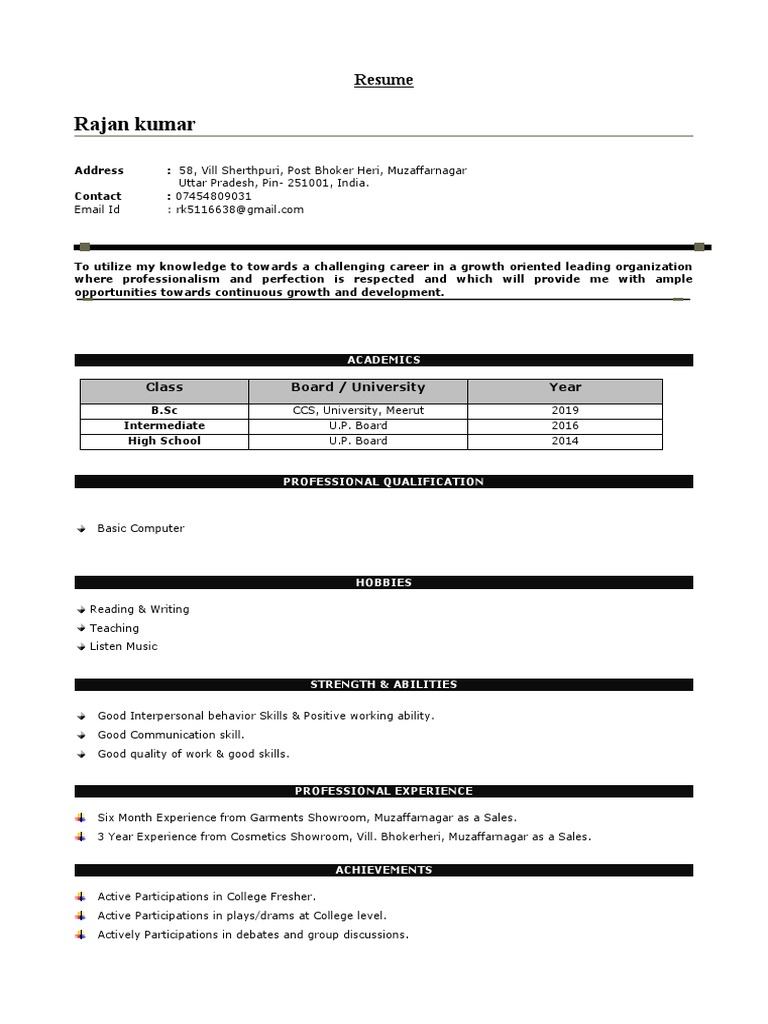 Resume

Rajan kumar

Address : 58, Vill Sherthpuri, Post Bhoker Heri, Muzaffarnagar Uttar Pradesh, Pin- 251001, India.
Contact : 07454809031
Email Id : rk5116638@gmail.com

To utilize my knowledge to towards a challenging career in a growth oriented leading organization where professionalism and perfection is respected and which will provide me with ample opportunities towards continuous growth and development.

ACADEMICS

| Class | Board / University | Year |
|---|---|---|
| B.Sc | CCS, University, Meerut | 2019 |
| Intermediate | U.P. Board | 2016 |
| High School | U.P. Board | 2014 |

PROFESSIONAL QUALIFICATION

Basic Computer

HOBBIES

Reading & Writing
Teaching
Listen Music

STRENGTH & ABILITIES

Good Interpersonal behavior Skills & Positive working ability.
Good Communication skill.
Good quality of work & good skills.

PROFESSIONAL EXPERIENCE

Six Month Experience from Garments Showroom, Muzaffarnagar as a Sales.
3 Year Experience from Cosmetics Showroom, Vill. Bhokerheri, Muzaffarnagar as a Sales.

ACHIEVEMENTS

Active Participations in College Fresher.
Active Participations in plays/drams at College level.
Actively Participations in debates and group discussions.